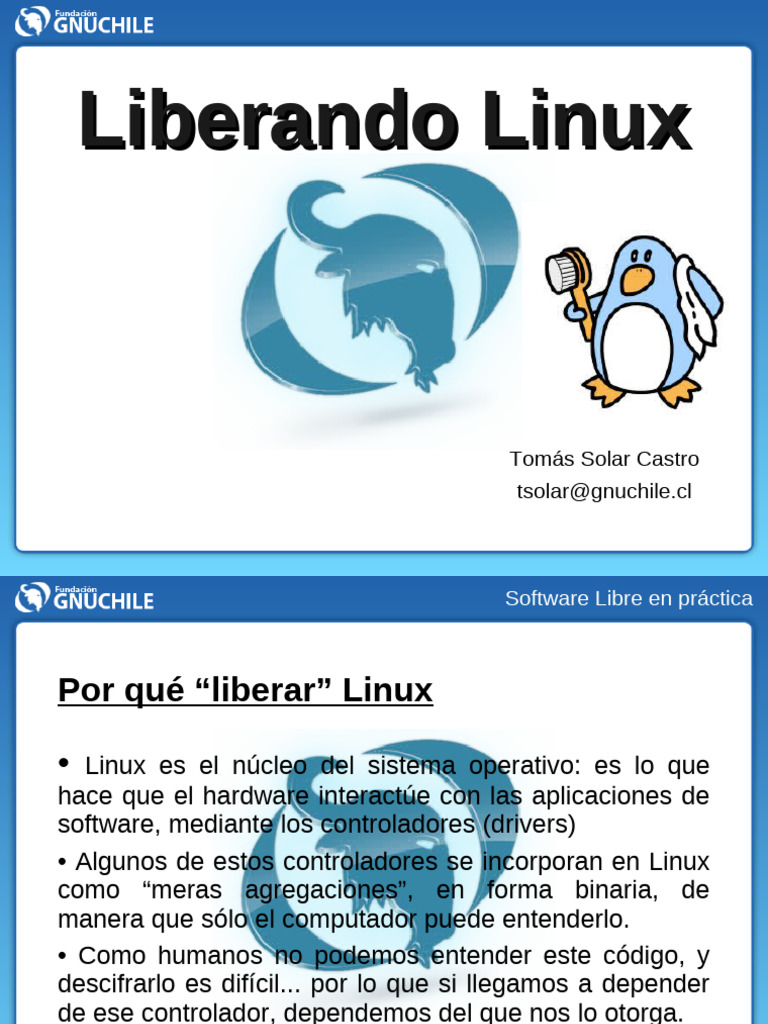 Fundación GNUCHILE

Liberando Linux

Tomás Solar Castro
tsolar@gnuchile.cl

Fundación GNUCHILE

Software Libre en práctica

Por qué “liberar” Linux

• Linux es el núcleo del sistema operativo: es lo que hace que el hardware interactúe con las aplicaciones de software, mediante los controladores (drivers)

• Algunos de estos controladores se incorporan en Linux como “meras agregaciones”, en forma binaria, de manera que sólo el computador puede entenderlo.

• Como humanos no podemos entender este código, y descifrarlo es difícil... por lo que si llegamos a depender de ese controlador, dependemos del que nos lo otorga.